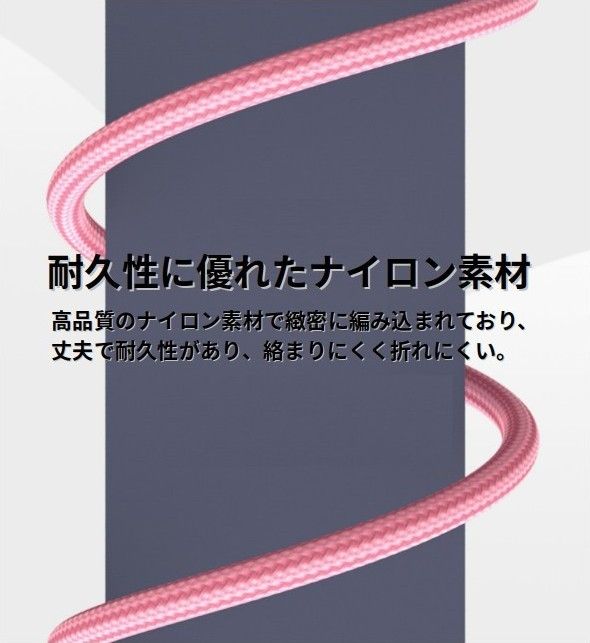 耐久性に優れたナイロン素材

高品質のナイロン素材で緻密に編み込まれており、丈夫で耐久性があり、絡まりにくく折れにくい。